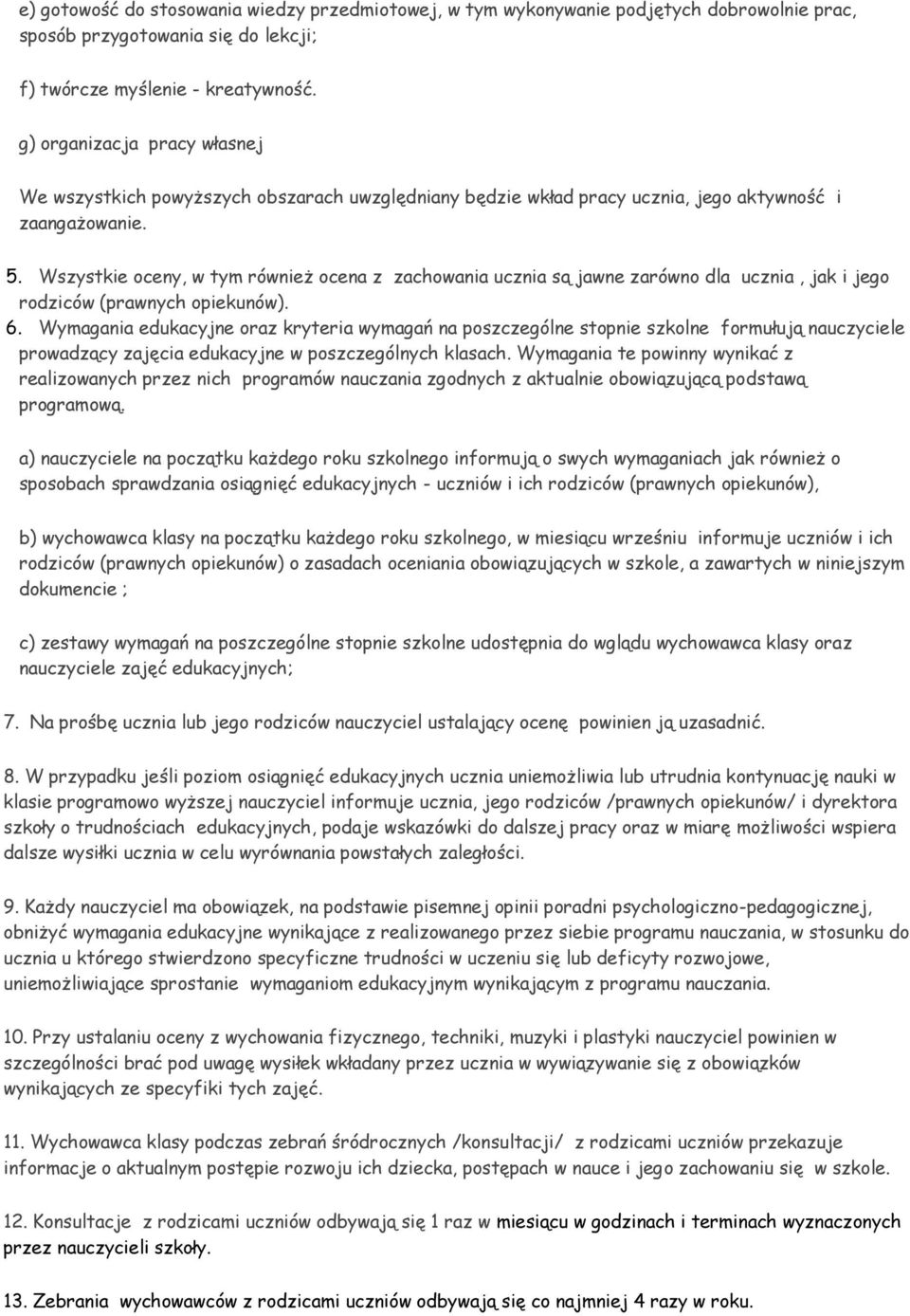 e) gotowość do stosowania wiedzy przedmiotowej, w tym wykonywanie podjętych dobrowolnie prac, sposób przygotowania się do lekcji;

f) twórcze myślenie - kreatywność.

g) organizacja pracy własnej

We wszystkich powyższych obszarach uwzględniany będzie wkład pracy ucznia, jego aktywność i zaangażowanie.

5. Wszystkie oceny, w tym również ocena z zachowania ucznia są jawne zarówno dla ucznia , jak i jego rodziców (prawnych opiekunów).
6. Wymagania edukacyjne oraz kryteria wymagań na poszczególne stopnie szkolne formułują nauczyciele prowadzący zajęcia edukacyjne w poszczególnych klasach. Wymagania te powinny wynikać z realizowanych przez nich programów nauczania zgodnych z aktualnie obowiązującą podstawą programową.

a) nauczyciele na początku każdego roku szkolnego informują o swych wymaganiach jak również o sposobach sprawdzania osiągnięć edukacyjnych - uczniów i ich rodziców (prawnych opiekunów),

b) wychowawca klasy na początku każdego roku szkolnego, w miesiącu wrześniu informuje uczniów i ich rodziców (prawnych opiekunów) o zasadach oceniania obowiązujących w szkole, a zawartych w niniejszym dokumencie ;

c) zestawy wymagań na poszczególne stopnie szkolne udostępnia do wglądu wychowawca klasy oraz nauczyciele zajęć edukacyjnych;

7. Na prośbę ucznia lub jego rodziców nauczyciel ustalający ocenę powinien ją uzasadnić.

8. W przypadku jeśli poziom osiągnięć edukacyjnych ucznia uniemożliwia lub utrudnia kontynuację nauki w klasie programowo wyższej nauczyciel informuje ucznia, jego rodziców /prawnych opiekunów/ i dyrektora szkoły o trudnościach edukacyjnych, podaje wskazówki do dalszej pracy oraz w miarę możliwości wspiera dalsze wysiłki ucznia w celu wyrównania powstałych zaległości.

9. Każdy nauczyciel ma obowiązek, na podstawie pisemnej opinii poradni psychologiczno-pedagogicznej, obniżyć wymagania edukacyjne wynikające z realizowanego przez siebie programu nauczania, w stosunku do ucznia u którego stwierdzono specyficzne trudności w uczeniu się lub deficyty rozwojowe, uniemożliwiające sprostanie wymaganiom edukacyjnym wynikającym z programu nauczania.

10. Przy ustalaniu oceny z wychowania fizycznego, techniki, muzyki i plastyki nauczyciel powinien w szczególności brać pod uwagę wysiłek wkładany przez ucznia w wywiązywanie się z obowiązków wynikających ze specyfiki tych zajęć.

11. Wychowawca klasy podczas zebrań śródrocznych /konsultacji/ z rodzicami uczniów przekazuje informacje o aktualnym postępie rozwoju ich dziecka, postępach w nauce i jego zachowaniu się w szkole.

12. Konsultacje z rodzicami uczniów odbywają się 1 raz w miesiącu w godzinach i terminach wyznaczonych przez nauczycieli szkoły.

13. Zebrania wychowawców z rodzicami uczniów odbywają się co najmniej 4 razy w roku.